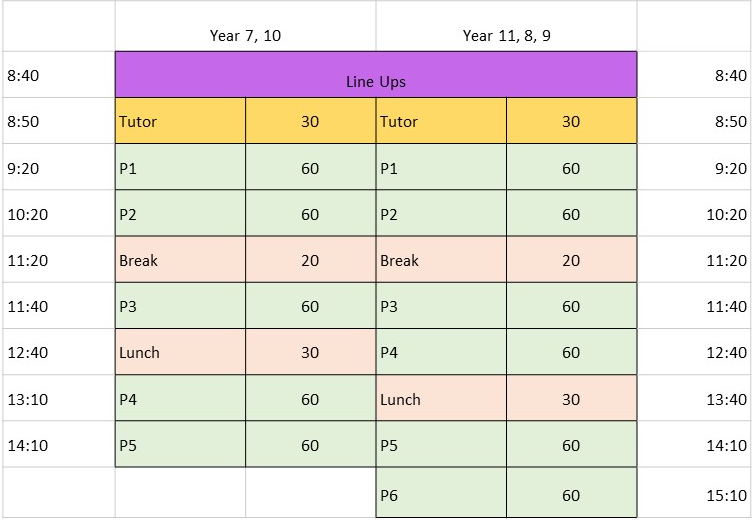 | | Year 7, 10 | | Year 11, 8, 9 | | |
|---|---|---|---|---|---|
| 8:40 | Line Ups | | | | 8:40 |
| 8:50 | Tutor | 30 | Tutor | 30 | 8:50 |
| 9:20 | P1 | 60 | P1 | 60 | 9:20 |
| 10:20 | P2 | 60 | P2 | 60 | 10:20 |
| 11:20 | Break | 20 | Break | 20 | 11:20 |
| 11:40 | P3 | 60 | P3 | 60 | 11:40 |
| 12:40 | Lunch | 30 | P4 | 60 | 12:40 |
| 13:10 | P4 | 60 | Lunch | 30 | 13:40 |
| 14:10 | P5 | 60 | P5 | 60 | 14:10 |
| | | | P6 | 60 | 15:10 |